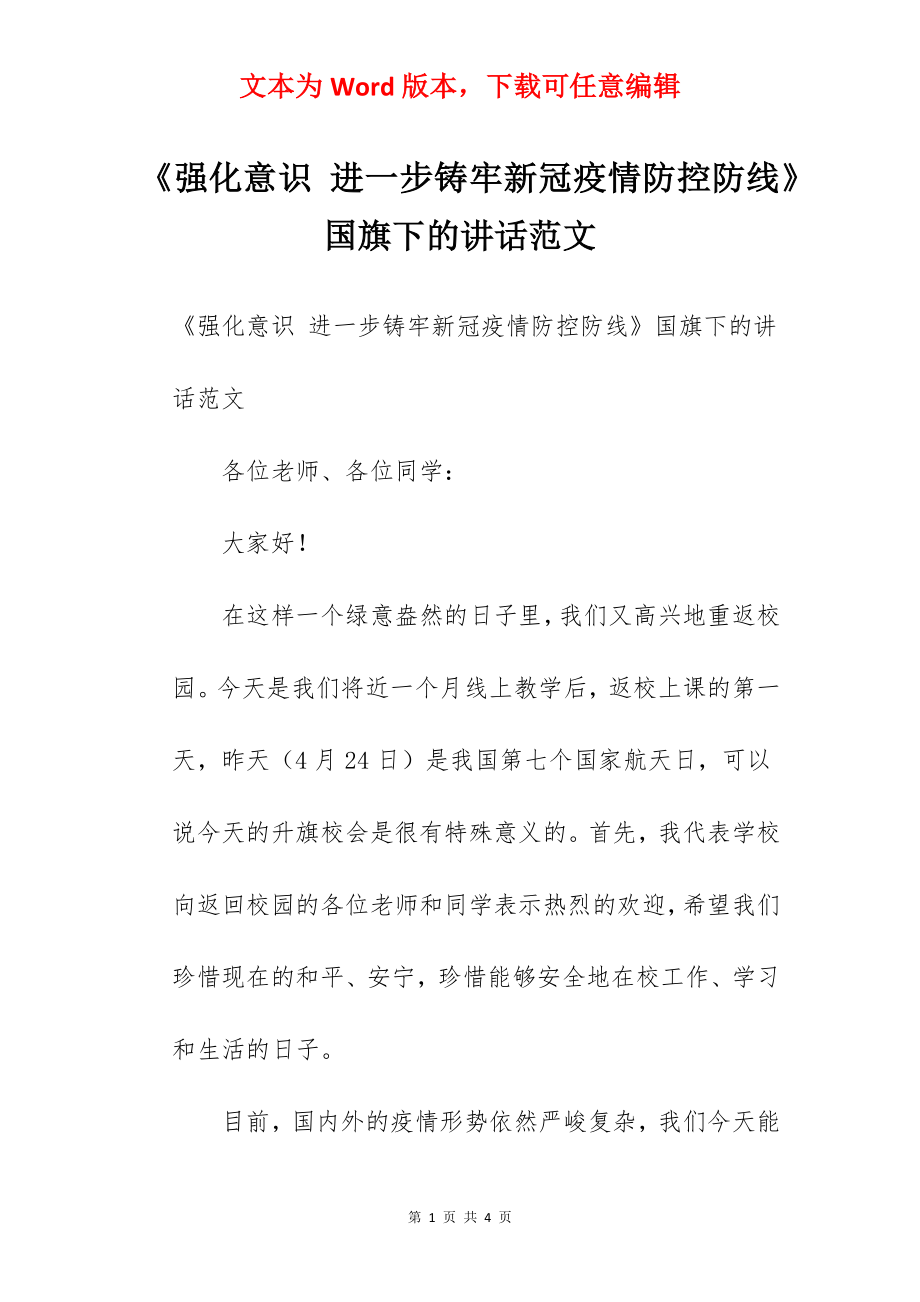 文本为 Word 版本，下载可任意编辑

《强化意识 进一步铸牢新冠疫情防控防线》国旗下的讲话范文

《强化意识 进一步铸牢新冠疫情防控防线》国旗下的讲话范文

各位老师、各位同学：

大家好！

在这样一个绿意盎然的日子里，我们又高兴地重返校园。今天是我们将近一个月线上教学后，返校上课的第一天，昨天（4 月 24 日）是我国第七个国家航天日，可以说今天的升旗校会是很有特殊意义的。首先，我代表学校向返回校园的各位老师和同学表示热烈的欢迎，希望我们珍惜现在的和平、安宁，珍惜能够安全地在校工作、学习和生活的日子。

目前，国内外的疫情形势依然严峻复杂，我们今天能

第 1 页 共 4 页